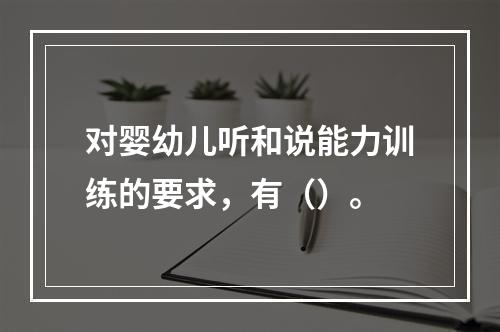 对婴幼儿听和说能力训练的要求，有（）。